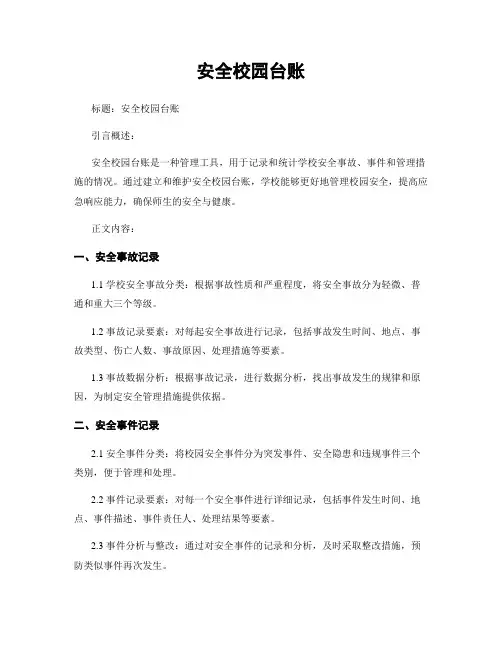 安全校园台账

标题：安全校园台账

引言概述：

安全校园台账是一种管理工具，用于记录和统计学校安全事故、事件和管理措施的情况。通过建立和维护安全校园台账，学校能够更好地管理校园安全，提高应急响应能力，确保师生的安全与健康。

正文内容：

一、安全事故记录

1.1 学校安全事故分类：根据事故性质和严重程度，将安全事故分为轻微、普通和重大三个等级。

1.2 事故记录要素：对每起安全事故进行记录，包括事故发生时间、地点、事故类型、伤亡人数、事故原因、处理措施等要素。

1.3 事故数据分析：根据事故记录，进行数据分析，找出事故发生的规律和原因，为制定安全管理措施提供依据。

二、安全事件记录

2.1 安全事件分类：将校园安全事件分为突发事件、安全隐患和违规事件三个类别，便于管理和处理。

2.2 事件记录要素：对每一个安全事件进行详细记录，包括事件发生时间、地点、事件描述、事件责任人、处理结果等要素。

2.3 事件分析与整改：通过对安全事件的记录和分析，及时采取整改措施，预防类似事件再次发生。